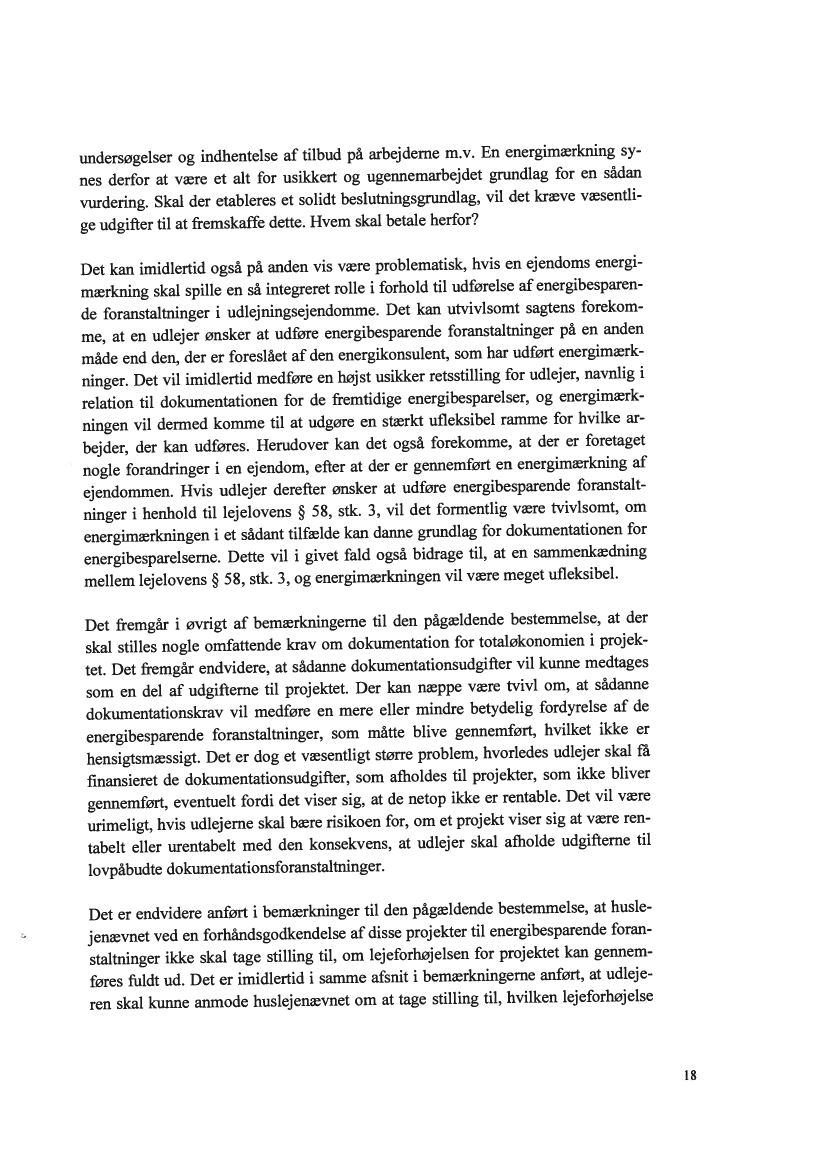 undersøgelser og indhentelse af tilbud på arbejderne m.v. En energimærkning synes derfor at være et alt for usikkert og ugennemarbejdet grundlag for en sådan vurdering. Skal der etableres et solidt beslutningsgrundlag, vil det kræve væsentlige udgifter til at fremskaffe dette. Hvem skal betale herfor?

Det kan imidlertid også på anden vis være problematisk, hvis en ejendoms energimærkning skal spille en så integreret rolle i forhold til udførelse af energibesparende foranstaltninger i udlejningsejendomme. Det kan utvivlsomt sagtens forekomme, at en udlejer ønsker at udføre energibesparende foranstaltninger på en anden måde end den, der er foreslået af den energikonsulent, som har udført energimærkninger. Det vil imidlertid medføre en højst usikker retsstilling for udlejer, navnlig i relation til dokumentationen for de fremtidige energibesparelser, og energimærkningen vil dermed komme til at udgøre en stærkt ufleksibel ramme for hvilke arbejder, der kan udføres. Herudover kan det også forekomme, at der er foretaget nogle forandringer i en ejendom, efter at der er gennemført en energimærkning af ejendommen. Hvis udlejer derefter ønsker at udføre energibesparende foranstaltninger i henhold til lejelovens § 58, stk. 3, vil det formentlig være tvivlsomt, om energimærkningen i et sådant tilfælde kan danne grundlag for dokumentationen for energibesparelserne. Dette vil i givet fald også bidrage til, at en sammenkædning mellem lejelovens § 58, stk. 3, og energimærkningen vil være meget ufleksibel.

Det fremgår i øvrigt af bemærkningerne til den pågældende bestemmelse, at der skal stilles nogle omfattende krav om dokumentation for totaløkonomien i projektet. Det fremgår endvidere, at sådanne dokumentationsudgifter vil kunne medtages som en del af udgifterne til projektet. Der kan næppe være tvivl om, at sådanne dokumentationskrav vil medføre en mere eller mindre betydelig fordyrelse af de energibesparende foranstaltninger, som måtte blive gennemført, hvilket ikke er hensigtsmæssigt. Det er dog et væsentligt større problem, hvorledes udlejer skal få finansieret de dokumentationsudgifter, som afholdes til projekter, som ikke bliver gennemført, eventuelt fordi det viser sig, at de netop ikke er rentable. Det vil være urimeligt, hvis udlejerne skal bære risikoen for, om et projekt viser sig at være rentabelt eller urentabelt med den konsekvens, at udlejer skal afholde udgifterne til lovpåbudte dokumentationsforanstaltninger.

Det er endvidere anført i bemærkninger til den pågældende bestemmelse, at huslejenævnet ved en forhåndsgodkendelse af disse projekter til energibesparende foranstaltninger ikke skal tage stilling til, om lejeforhøjelsen for projektet kan gennemføres fuldt ud. Det er imidlertid i samme afsnit i bemærkningerne anført, at udlejeren skal kunne anmode huslejenævnet om at tage stilling til, hvilken lejeforhøjelse

18